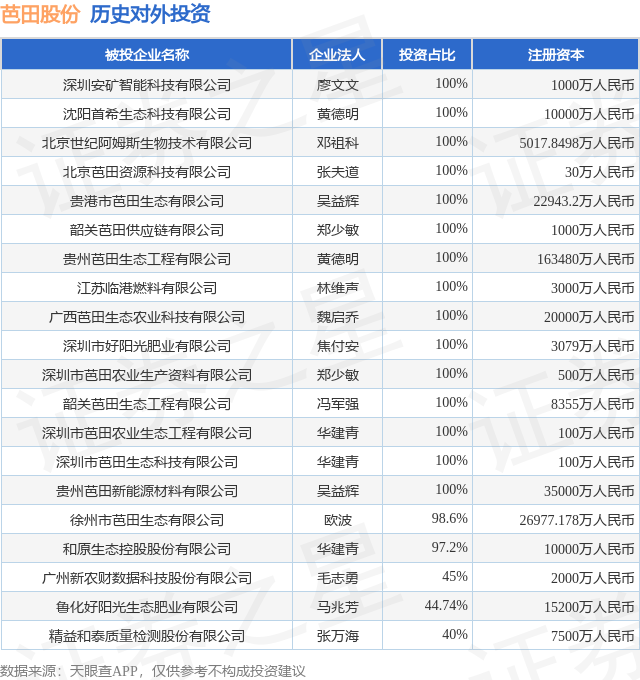 芭田股份 历史对外投资

| 被投企业名称 | 企业法人 | 投资占比 | 注册资本 |
|---|---|---|---|
| 深圳安矿智能科技有限公司 | 廖文文 | 100% | 1000万人民币 |
| 沈阳首希生态科技有限公司 | 黄德明 | 100% | 10000万人民币 |
| 北京世纪阿姆斯生物技术有限公司 | 邓祖科 | 100% | 5017.8498万人民币 |
| 北京芭田资源科技有限公司 | 张夫道 | 100% | 30万人民币 |
| 贵港市芭田生态有限公司 | 吴益辉 | 100% | 22943.2万人民币 |
| 韶关芭田供应链有限公司 | 郑少敏 | 100% | 1000万人民币 |
| 贵州芭田生态工程有限公司 | 黄德明 | 100% | 163480万人民币 |
| 江苏临港燃料有限公司 | 林维声 | 100% | 3000万人民币 |
| 广西芭田生态农业科技有限公司 | 魏启乔 | 100% | 20000万人民币 |
| 深圳市好阳光肥业有限公司 | 焦付安 | 100% | 3079万人民币 |
| 深圳市芭田农业生产资料有限公司 | 郑少敏 | 100% | 500万人民币 |
| 韶关芭田生态工程有限公司 | 冯军强 | 100% | 8355万人民币 |
| 深圳市芭田农业生态工程有限公司 | 华建青 | 100% | 100万人民币 |
| 深圳市芭田生态科技有限公司 | 华建青 | 100% | 100万人民币 |
| 贵州芭田新能源材料有限公司 | 吴益辉 | 100% | 35000万人民币 |
| 徐州市芭田生态有限公司 | 欧波 | 98.6% | 26977.178万人民币 |
| 和原生态控股股份有限公司 | 华建青 | 97.2% | 10000万人民币 |
| 广州新农财数据科技股份有限公司 | 毛志勇 | 45% | 2000万人民币 |
| 鲁化好阳光生态肥业有限公司 | 马兆芳 | 44.74% | 15200万人民币 |
| 精益和泰质量检测股份有限公司 | 张万海 | 40% | 7500万人民币 |

数据来源：天眼查APP，仅供参考不构成投资建议